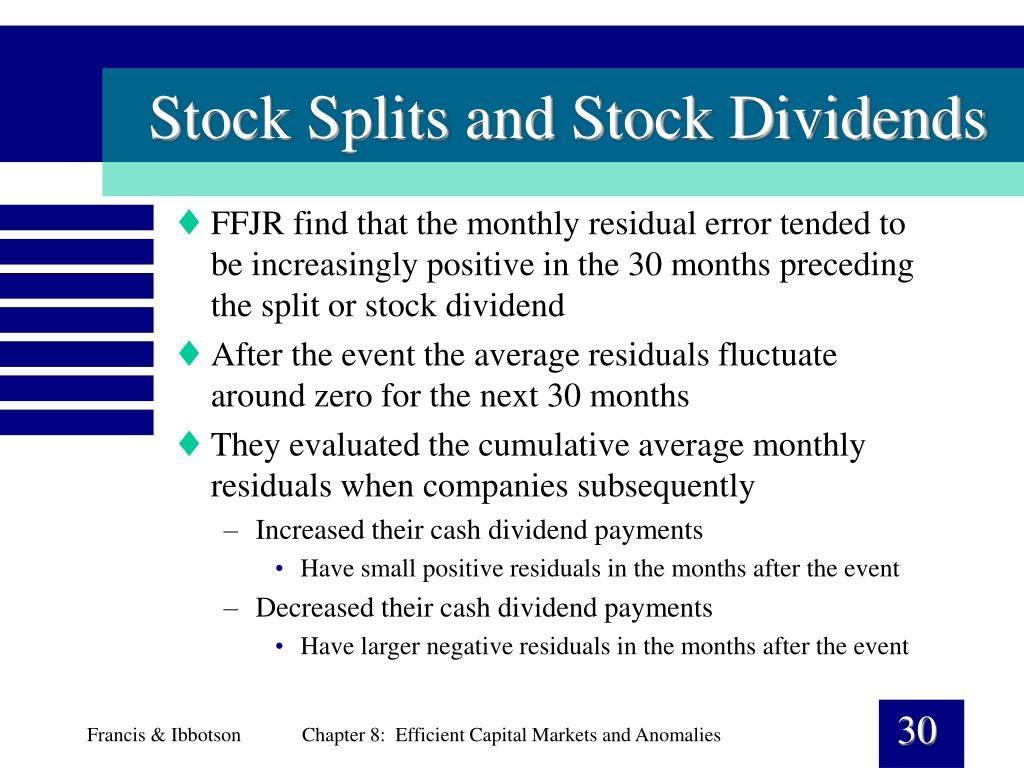 Stock Splits and Stock Dividends

♦ FFJR find that the monthly residual error tended to be increasingly positive in the 30 months preceding the split or stock dividend

♦ After the event the average residuals fluctuate around zero for the next 30 months

♦ They evaluated the cumulative average monthly residuals when companies subsequently

– Increased their cash dividend payments

• Have small positive residuals in the months after the event

– Decreased their cash dividend payments

• Have larger negative residuals in the months after the event

Francis & Ibbotson

Chapter 8: Efficient Capital Markets and Anomalies

30